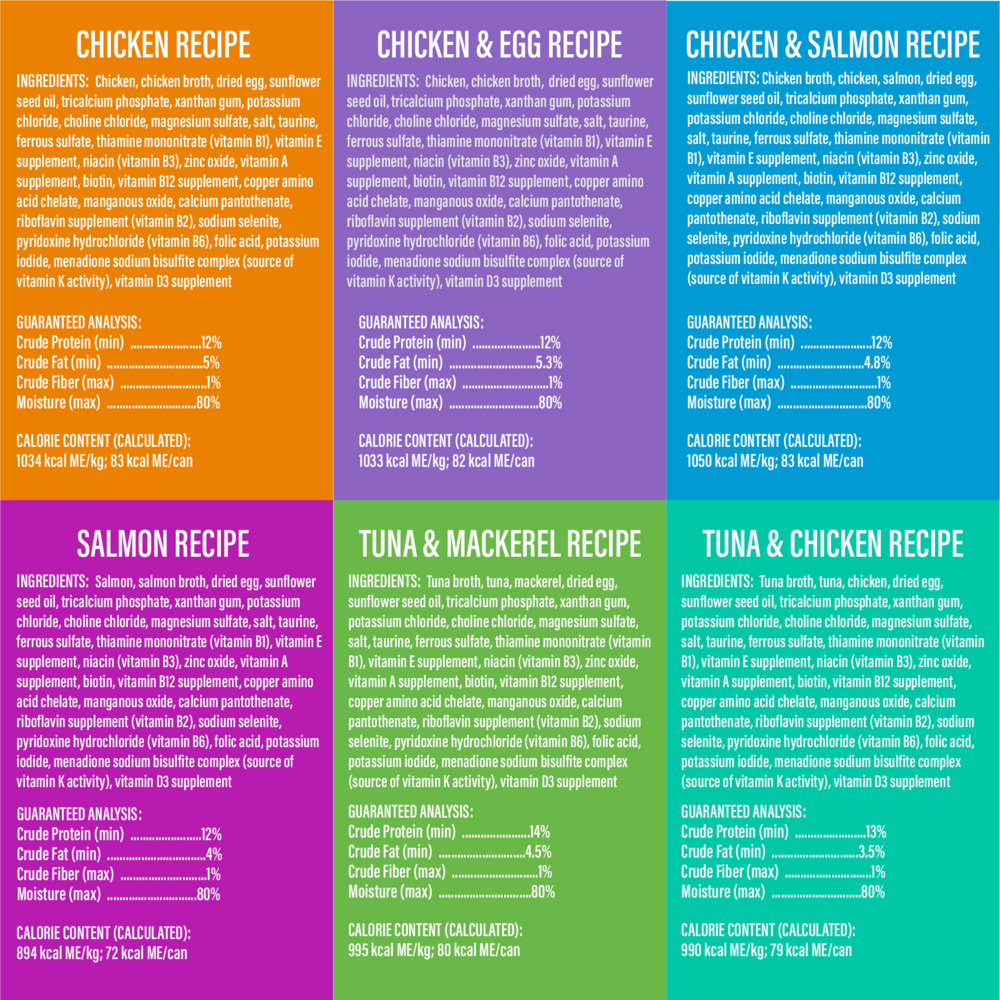 CHICKEN RECIPE

INGREDIENTS: Chicken, chicken broth, dried egg, sunflower seed oil, tricalcium phosphate, xanthan gum, potassium chloride, choline chloride, magnesium sulfate, salt, taurine, ferrous sulfate, thiamine mononitrate (vitamin B1), vitamin E supplement, niacin (vitamin B3), zinc oxide, vitamin A supplement, biotin, vitamin B12 supplement, copper amino acid chelate, manganous oxide, calcium pantothenate, riboflavin supplement (vitamin B2), sodium selenite, pyridoxine hydrochloride (vitamin B6), folic acid, potassium iodide, menadione sodium bisulfite complex (source of vitamin K activity), vitamin D3 supplement

GUARANTEED ANALYSIS:
Crude Protein (min) 12%
Crude Fat (min) 5%
Crude Fiber (max) 1%
Moisture (max) 80%

CALORIE CONTENT (CALCULATED):
1034 kcal ME/kg; 83 kcal ME/can

CHICKEN & EGG RECIPE

INGREDIENTS: Chicken, chicken broth, dried egg, sunflower seed oil, tricalcium phosphate, xanthan gum, potassium chloride, choline chloride, magnesium sulfate, salt, taurine, ferrous sulfate, thiamine mononitrate (vitamin B1), vitamin E supplement, niacin (vitamin B3), zinc oxide, vitamin A supplement, biotin, vitamin B12 supplement, copper amino acid chelate, manganous oxide, calcium pantothenate, riboflavin supplement (vitamin B2), sodium selenite, pyridoxine hydrochloride (vitamin B6), folic acid, potassium iodide, menadione sodium bisulfite complex (source of vitamin K activity), vitamin D3 supplement

GUARANTEED ANALYSIS:
Crude Protein (min) 12%
Crude Fat (min) 5.3%
Crude Fiber (max) 1%
Moisture (max) 80%

CALORIE CONTENT (CALCULATED):
1033 kcal ME/kg; 82 kcal ME/can

CHICKEN & SALMON RECIPE

INGREDIENTS: Chicken broth, chicken, salmon, dried egg, sunflower seed oil, tricalcium phosphate, xanthan gum, potassium chloride, choline chloride, magnesium sulfate, salt, taurine, ferrous sulfate, thiamine mononitrate (vitamin B1), vitamin E supplement, niacin (vitamin B3), zinc oxide, vitamin A supplement, biotin, vitamin B12 supplement, copper amino acid chelate, manganous oxide, calcium pantothenate, riboflavin supplement (vitamin B2), sodium selenite, pyridoxine hydrochloride (vitamin B6), folic acid, potassium iodide, menadione sodium bisulfite complex (source of vitamin K activity), vitamin D3 supplement

GUARANTEED ANALYSIS:
Crude Protein (min) 12%
Crude Fat (min) 4.8%
Crude Fiber (max) 1%
Moisture (max) 80%

CALORIE CONTENT (CALCULATED):
1050 kcal ME/kg; 83 kcal ME/can

SALMON RECIPE

INGREDIENTS: Salmon, salmon broth, dried egg, sunflower seed oil, tricalcium phosphate, xanthan gum, potassium chloride, choline chloride, magnesium sulfate, salt, taurine, ferrous sulfate, thiamine mononitrate (vitamin B1), vitamin E supplement, niacin (vitamin B3), zinc oxide, vitamin A supplement, biotin, vitamin B12 supplement, copper amino acid chelate, manganous oxide, calcium pantothenate, riboflavin supplement (vitamin B2), sodium selenite, pyridoxine hydrochloride (vitamin B6), folic acid, potassium iodide, menadione sodium bisulfite complex (source of vitamin K activity), vitamin D3 supplement

GUARANTEED ANALYSIS:
Crude Protein (min) 12%
Crude Fat (min) 4%
Crude Fiber (max) 1%
Moisture (max) 80%

CALORIE CONTENT (CALCULATED):
894 kcal ME/kg; 72 kcal ME/can

TUNA & MACKEREL RECIPE

INGREDIENTS: Tuna broth, tuna, mackerel, dried egg, sunflower seed oil, tricalcium phosphate, xanthan gum, potassium chloride, choline chloride, magnesium sulfate, salt, taurine, ferrous sulfate, thiamine mononitrate (vitamin B1), vitamin E supplement, niacin (vitamin B3), zinc oxide, vitamin A supplement, biotin, vitamin B12 supplement, copper amino acid chelate, manganous oxide, calcium pantothenate, riboflavin supplement (vitamin B2), sodium selenite, pyridoxine hydrochloride (vitamin B6), folic acid, potassium iodide, menadione sodium bisulfite complex (source of vitamin K activity), vitamin D3 supplement

GUARANTEED ANALYSIS:
Crude Protein (min) 14%
Crude Fat (min) 4.5%
Crude Fiber (max) 1%
Moisture (max) 80%

CALORIE CONTENT (CALCULATED):
995 kcal ME/kg; 80 kcal ME/can

TUNA & CHICKEN RECIPE

INGREDIENTS: Tuna broth, tuna, chicken, dried egg, sunflower seed oil, tricalcium phosphate, xanthan gum, potassium chloride, choline chloride, magnesium sulfate, salt, taurine, ferrous sulfate, thiamine mononitrate (vitamin B1), vitamin E supplement, niacin (vitamin B3), zinc oxide, vitamin A supplement, biotin, vitamin B12 supplement, copper amino acid chelate, manganous oxide, calcium pantothenate, riboflavin supplement (vitamin B2), sodium selenite, pyridoxine hydrochloride (vitamin B6), folic acid, potassium iodide, menadione sodium bisulfite complex (source of vitamin K activity), vitamin D3 supplement

GUARANTEED ANALYSIS:
Crude Protein (min) 13%
Crude Fat (min) 3.5%
Crude Fiber (max) 1%
Moisture (max) 80%

CALORIE CONTENT (CALCULATED):
990 kcal ME/kg; 79 kcal ME/can